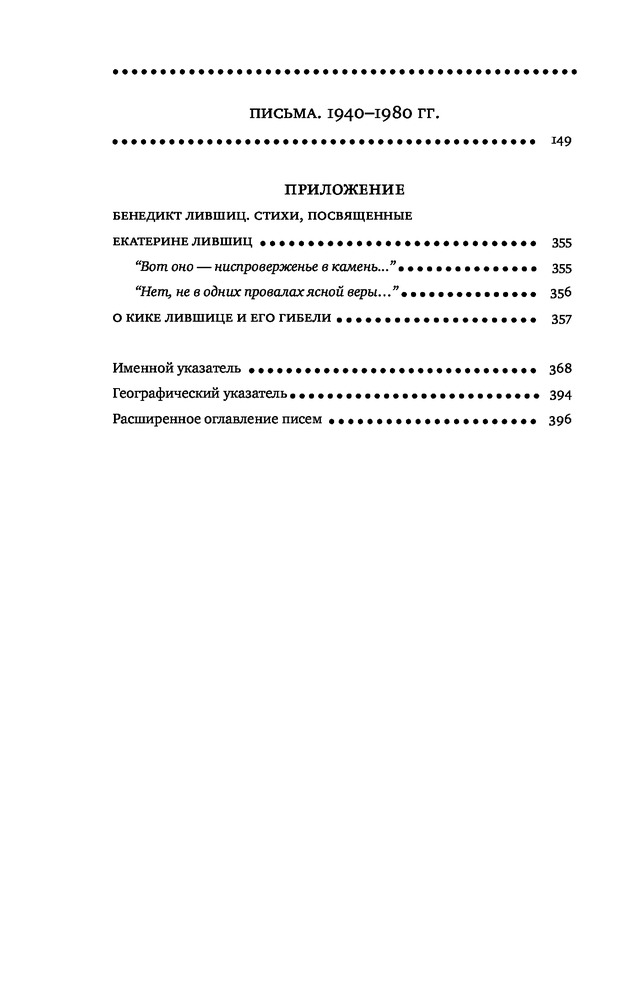 ПИСЬМА. 1940–1980 ГГ.

149

ПРИЛОЖЕНИЕ

БЕНЕДИКТ ЛИВШИЦ. СТИХИ, ПОСВЯЩЕННЫЕ ЕКАТЕРИНЕ ЛИВШИЦ 355

"Вот оно — ниспроверженье в камень..." 355

"Нет, не в одних провалах ясной веры..." 356

О КИКЕ ЛИВШИЦЕ И ЕГО ГИБЕЛИ 357

Именной указатель 368

Географический указатель 394

Расширенное оглавление писем 396